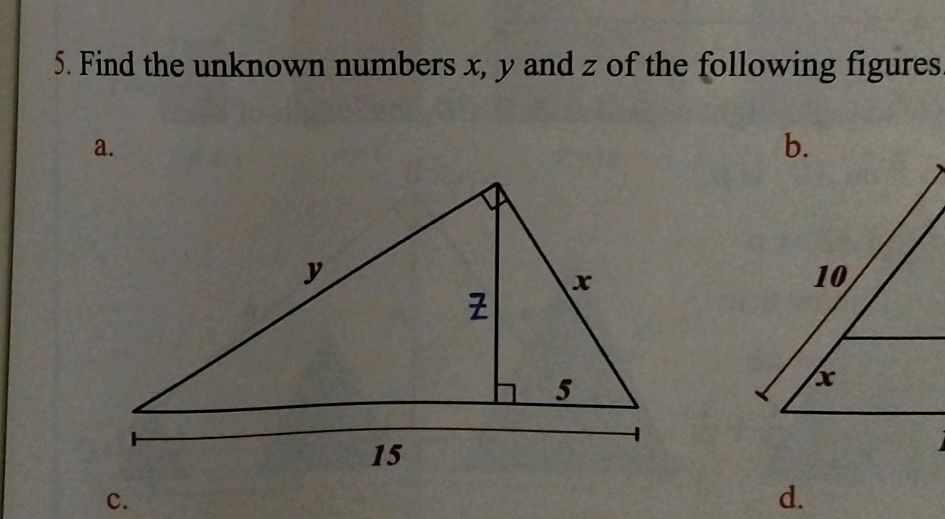 5. Find the unknown numbers $x$, $y$ and $z$ of the following figures

a.

$y$

$z$

$x$

5

15

b.

10

$x$

c.

d.